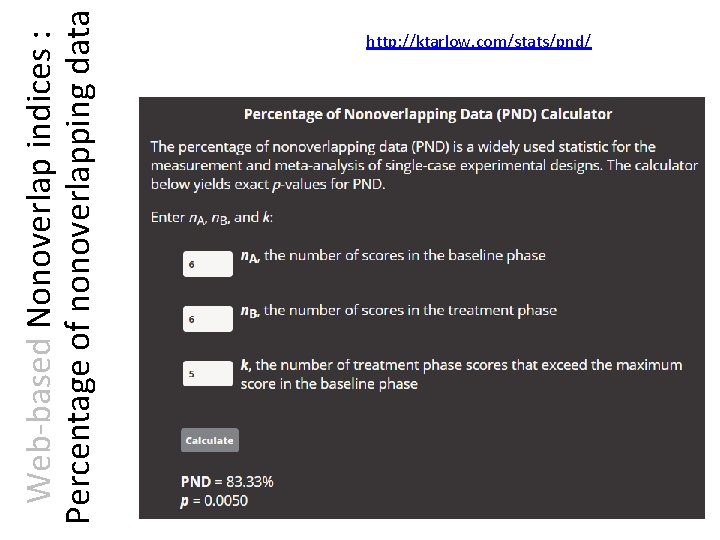 Web-based Nonoverlap indices : Percentage of nonoverlapping data

http://ktarlow.com/stats/pnd/

Percentage of Nonoverlapping Data (PND) Calculator

The percentage of nonoverlapping data (PND) is a widely used statistic for the measurement and meta-analysis of single-case experimental designs. The calculator below yields exact $p$-values for PND.

Enter $n_A$, $n_B$, and $k$:

6 $n_A$, the number of scores in the baseline phase

6 $n_B$, the number of scores in the treatment phase

5 $k$, the number of treatment phase scores that exceed the maximum score in the baseline phase

Calculate

PND = 83.33%
$p$ = 0.0050